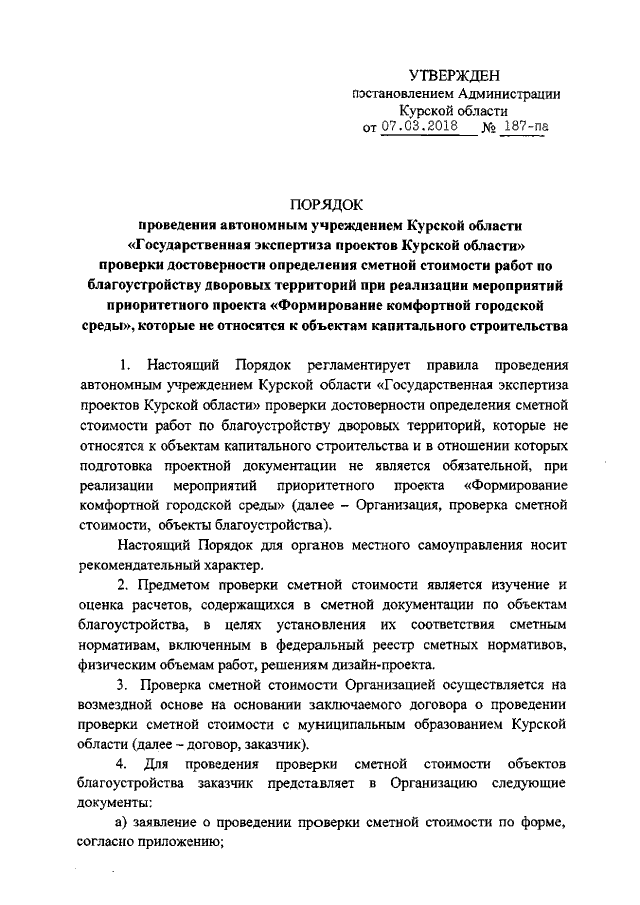 УТВЕРЖДЕН
постановлением Администрации
Курской области
от 07.03.2018 № 187-па

ПОРЯДОК
проведения автономным учреждением Курской области «Государственная экспертиза проектов Курской области» проверки достоверности определения сметной стоимости работ по благоустройству дворовых территорий при реализации мероприятий приоритетного проекта «Формирование комфортной городской среды», которые не относятся к объектам капитального строительства

1. Настоящий Порядок регламентирует правила проведения автономным учреждением Курской области «Государственная экспертиза проектов Курской области» проверки достоверности определения сметной стоимости работ по благоустройству дворовых территорий, которые не относятся к объектам капитального строительства и в отношении которых подготовка проектной документации не является обязательной, при реализации мероприятий приоритетного проекта «Формирование комфортной городской среды» (далее – Организация, проверка сметной стоимости, объекты благоустройства).

Настоящий Порядок для органов местного самоуправления носит рекомендательный характер.

2. Предметом проверки сметной стоимости является изучение и оценка расчетов, содержащихся в сметной документации по объектам благоустройства, в целях установления их соответствия сметным нормативам, включенным в федеральный реестр сметных нормативов, физическим объемам работ, решениям дизайн-проекта.

3. Проверка сметной стоимости Организацией осуществляется на возмездной основе на основании заключаемого договора о проведении проверки сметной стоимости с муниципальным образованием Курской области (далее – договор, заказчик).

4. Для проведения проверки сметной стоимости объектов благоустройства заказчик представляет в Организацию следующие документы:

а) заявление о проведении проверки сметной стоимости по форме, согласно приложению;